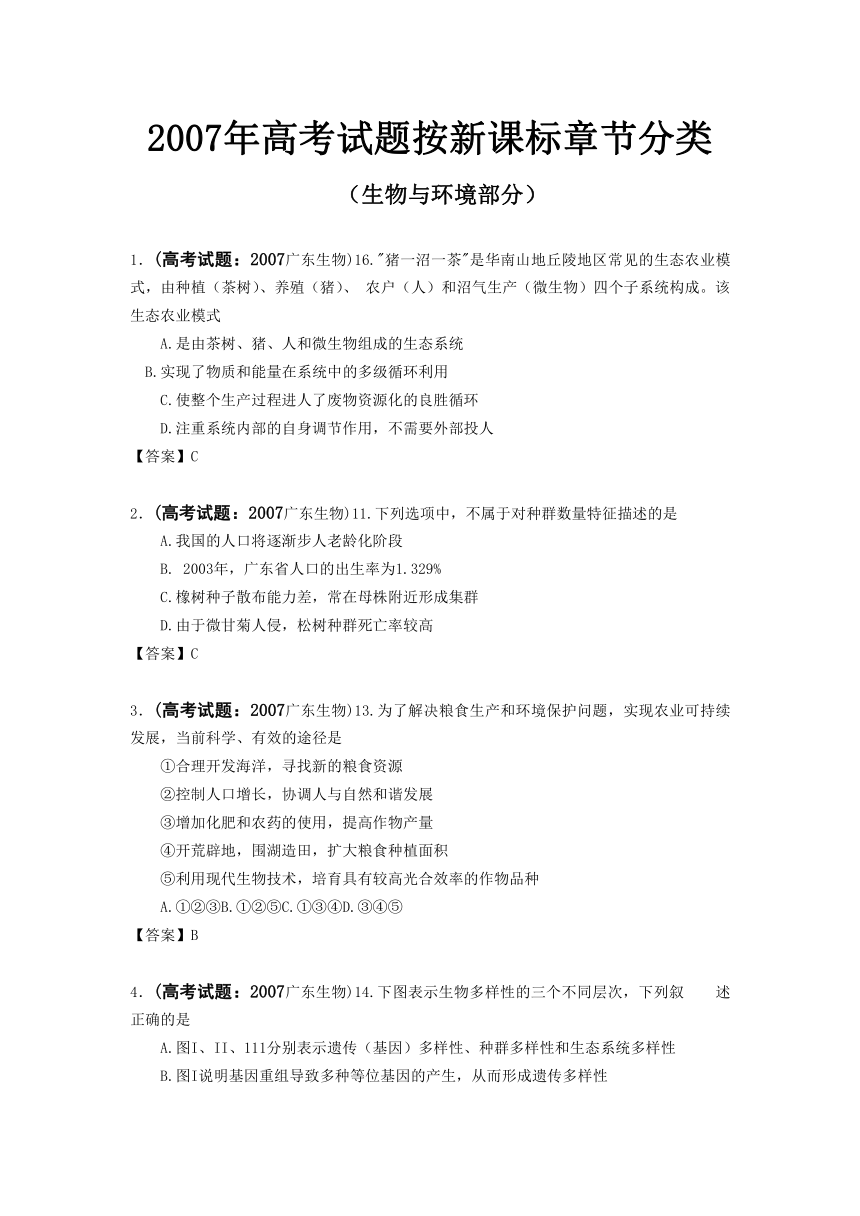 2007年高考试题按新课标章节分类

（生物与环境部分）

1．(高考试题：2007广东生物)16."猪一沼一茶"是华南山地丘陵地区常见的生态农业模式，由种植（茶树）、养殖（猪）、 农户（人）和沼气生产（微生物）四个子系统构成。该生态农业模式

A.是由茶树、猪、人和微生物组成的生态系统

B.实现了物质和能量在系统中的多级循环利用

C.使整个生产过程进人了废物资源化的良胜循环

D.注重系统内部的自身调节作用，不需要外部投人

【答案】C

2．(高考试题：2007广东生物)11.下列选项中，不属于对种群数量特征描述的是

A.我国的人口将逐渐步人老龄化阶段

B. 2003年，广东省人口的出生率为1.329%

C.橡树种子散布能力差，常在母株附近形成集群

D.由于微甘菊人侵，松树种群死亡率较高

【答案】C

3．(高考试题：2007广东生物)13.为了解决粮食生产和环境保护问题，实现农业可持续发展，当前科学、有效的途径是

①合理开发海洋，寻找新的粮食资源

②控制人口增长，协调人与自然和谐发展

③增加化肥和农药的使用，提高作物产量

④开荒辟地，围湖造田，扩大粮食种植面积

⑤利用现代生物技术，培育具有较高光合效率的作物品种

A.①②③B.①②⑤C.①③④D.③④⑤

【答案】B

4．(高考试题：2007广东生物)14.下图表示生物多样性的三个不同层次，下列叙 述正确的是

A.图I、II、111分别表示遗传（基因）多样性、种群多样性和生态系统多样性

B.图I说明基因重组导致多种等位基因的产生，从而形成遗传多样性